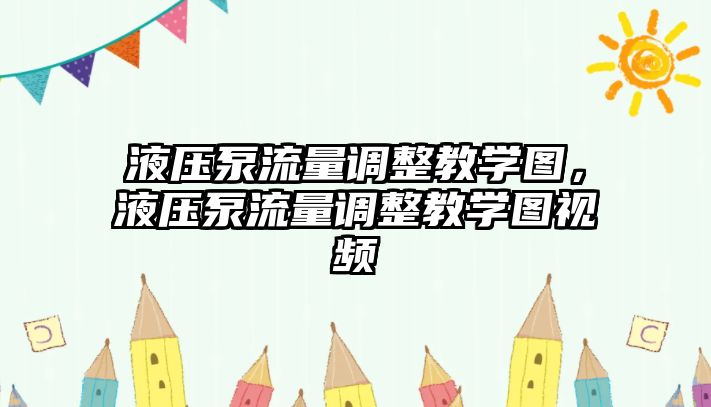 液压泵流量调整教学图，液压泵流量调整教学图视频